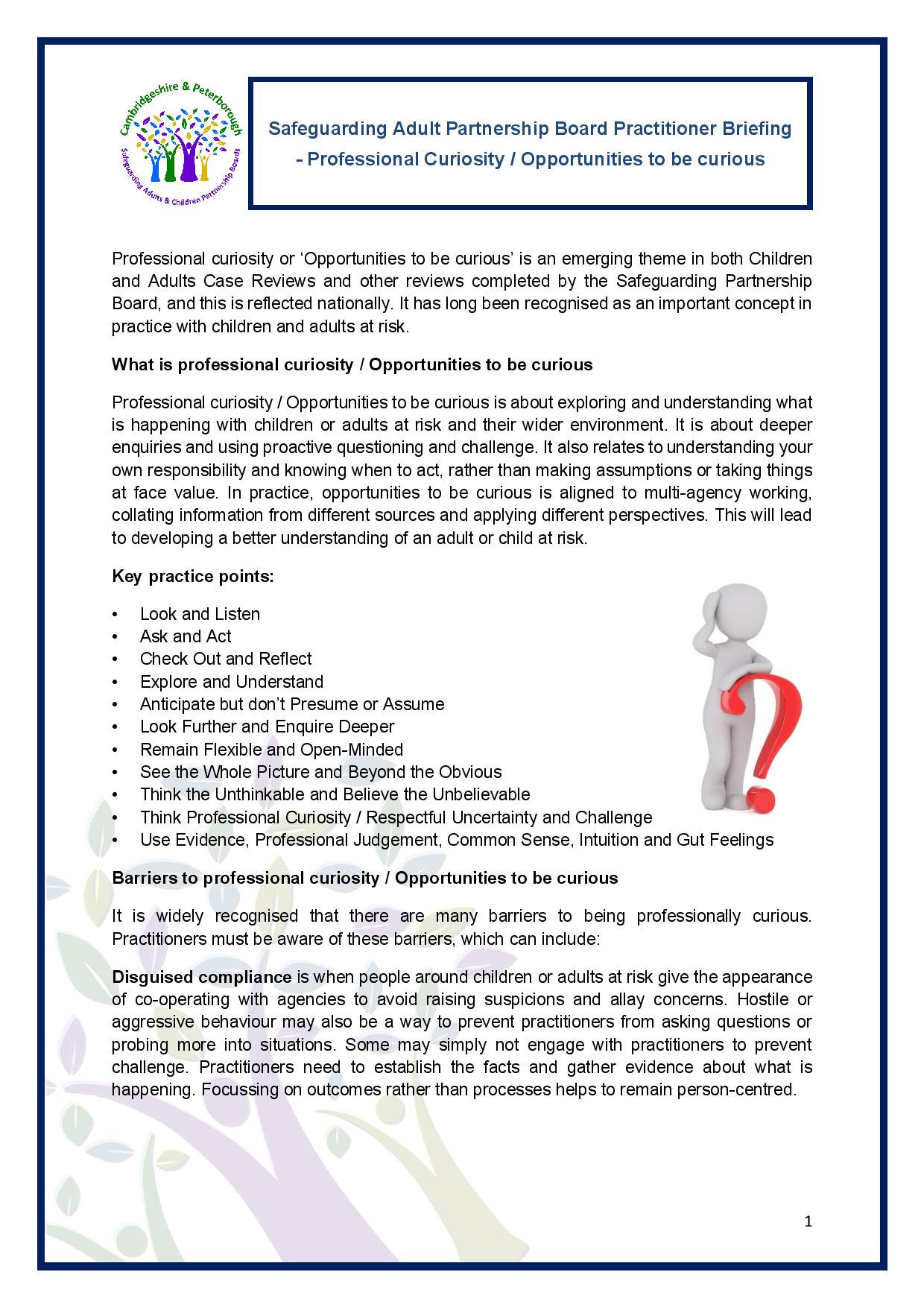 Cambridgeshire & Peterborough
Safeguarding Adults & Children Partnership Boards

Safeguarding Adult Partnership Board Practitioner Briefing - Professional Curiosity / Opportunities to be curious

Professional curiosity or 'Opportunities to be curious' is an emerging theme in both Children and Adults Case Reviews and other reviews completed by the Safeguarding Partnership Board, and this is reflected nationally. It has long been recognised as an important concept in practice with children and adults at risk.

What is professional curiosity / Opportunities to be curious

Professional curiosity / Opportunities to be curious is about exploring and understanding what is happening with children or adults at risk and their wider environment. It is about deeper enquiries and using proactive questioning and challenge. It also relates to understanding your own responsibility and knowing when to act, rather than making assumptions or taking things at face value. In practice, opportunities to be curious is aligned to multi-agency working, collating information from different sources and applying different perspectives. This will lead to developing a better understanding of an adult or child at risk.

Key practice points:

• Look and Listen
• Ask and Act
• Check Out and Reflect
• Explore and Understand
• Anticipate but don't Presume or Assume
• Look Further and Enquire Deeper
• Remain Flexible and Open-Minded
• See the Whole Picture and Beyond the Obvious
• Think the Unthinkable and Believe the Unbelievable
• Think Professional Curiosity / Respectful Uncertainty and Challenge
• Use Evidence, Professional Judgement, Common Sense, Intuition and Gut Feelings

Barriers to professional curiosity / Opportunities to be curious

It is widely recognised that there are many barriers to being professionally curious. Practitioners must be aware of these barriers, which can include:

Disguised compliance is when people around children or adults at risk give the appearance of co-operating with agencies to avoid raising suspicions and allay concerns. Hostile or aggressive behaviour may also be a way to prevent practitioners from asking questions or probing more into situations. Some may simply not engage with practitioners to prevent challenge. Practitioners need to establish the facts and gather evidence about what is happening. Focussing on outcomes rather than processes helps to remain person-centred.

1